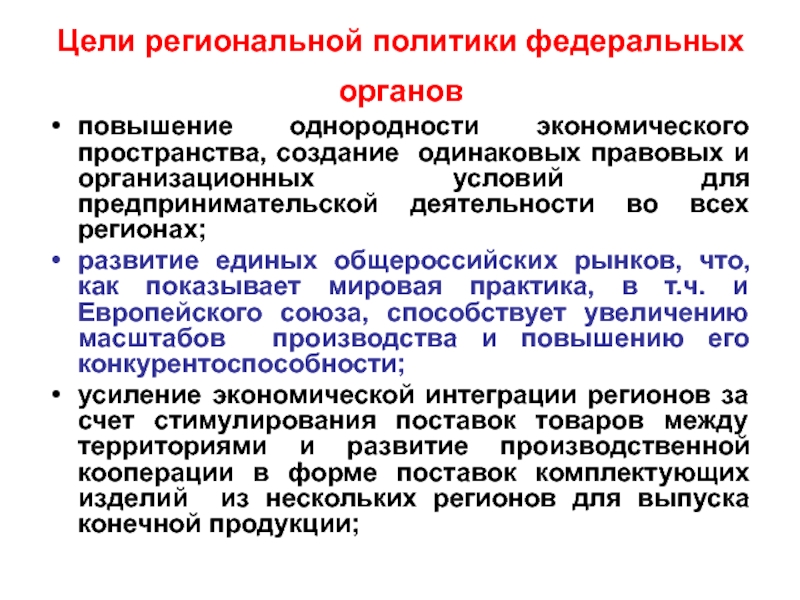 Цели региональной политики федеральных органов

• повышение однородности экономического пространства, создание одинаковых правовых и организационных условий для предпринимательской деятельности во всех регионах;
• развитие единых общероссийских рынков, что, как показывает мировая практика, в т.ч. и Европейского союза, способствует увеличению масштабов производства и повышению его конкурентоспособности;
• усиление экономической интеграции регионов за счет стимулирования поставок товаров между территориями и развитие производственной кооперации в форме поставок комплектующих изделий из нескольких регионов для выпуска конечной продукции;